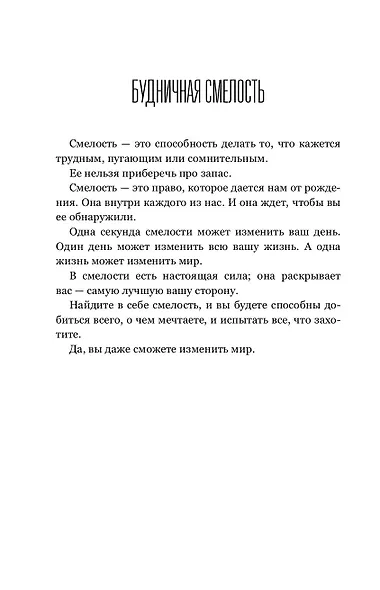 БУДНИЧНАЯ СМЕЛОСТЬ

Смелость — это способность делать то, что кажется трудным, пугающим или сомнительным.

Ее нельзя приберечь про запас.

Смелость — это право, которое дается нам от рождения. Она внутри каждого из нас. И она ждет, чтобы вы ее обнаружили.

Одна секунда смелости может изменить ваш день. Один день может изменить всю вашу жизнь. А одна жизнь может изменить мир.

В смелости есть настоящая сила; она раскрывает вас — самую лучшую вашу сторону.

Найдите в себе смелость, и вы будете способны добиться всего, о чем мечтаете, и испытать все, что захотите.

Да, вы даже сможете изменить мир.